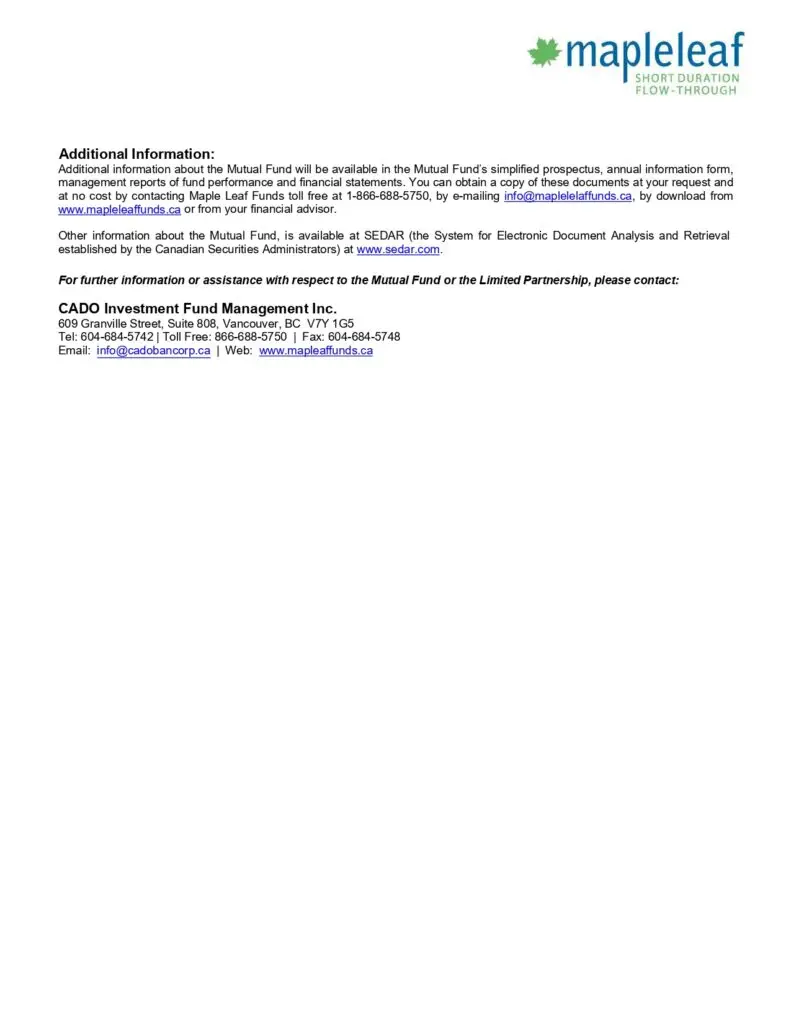 mapleleaf
SHORT DURATION
FLOW-THROUGH

Additional Information:
Additional information about the Mutual Fund will be available in the Mutual Fund's simplified prospectus, annual information form, management reports of fund performance and financial statements. You can obtain a copy of these documents at your request and at no cost by contacting Maple Leaf Funds toll free at 1-866-688-5750, by e-mailing info@maplelelaffunds.ca, by download from www.mapleleaffunds.ca or from your financial advisor.

Other information about the Mutual Fund, is available at SEDAR (the System for Electronic Document Analysis and Retrieval established by the Canadian Securities Administrators) at www.sedar.com.

For further information or assistance with respect to the Mutual Fund or the Limited Partnership, please contact:

CADO Investment Fund Management Inc.
609 Granville Street, Suite 808, Vancouver, BC V7Y 1G5
Tel: 604-684-5742 | Toll Free: 866-688-5750 | Fax: 604-684-5748
Email: info@cadobancorp.ca | Web: www.mapleaffunds.ca